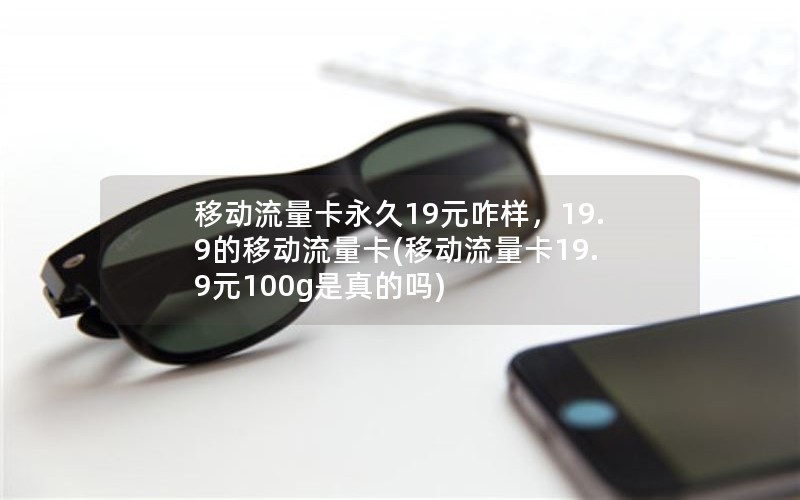 移动流量卡永久19元咋样，19.9的移动流量卡(移动流量卡19.9元100g是真的吗)